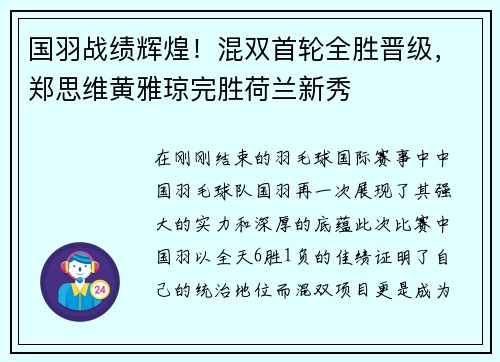 国羽战绩辉煌！混双首轮全胜晋级，郑思维黄雅琼完胜荷兰新秀

在刚刚结束的羽毛球国际赛事中中国羽毛球队国羽再一次展现了其强大的实力和深厚的底蕴此次比赛中国羽以全天6胜1负的佳绩证明了自己的统治地位而混双项目更是成为

24